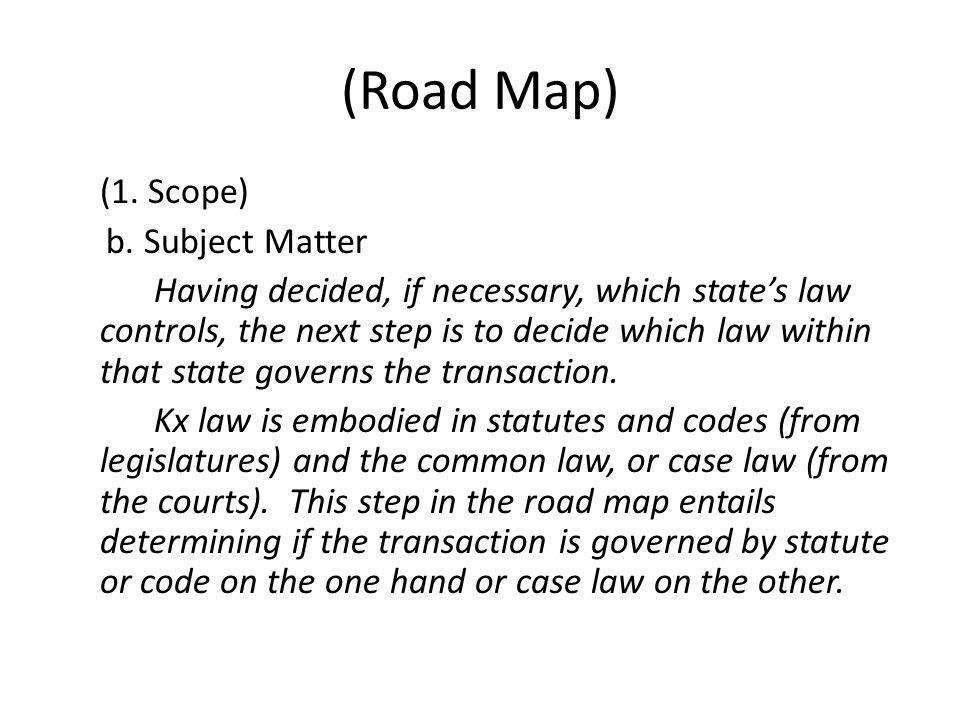 (Road Map)

(1. Scope)
b. Subject Matter

Having decided, if necessary, which state's law controls, the next step is to decide which law within that state governs the transaction.

Kx law is embodied in statutes and codes (from legislatures) and the common law, or case law (from the courts). This step in the road map entails determining if the transaction is governed by statute or code on the one hand or case law on the other.